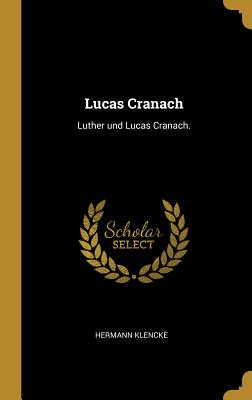 Lucas Cranach

Luther und Lucas Cranach.

Scholar
SELECT

HERMANN KLENCKE